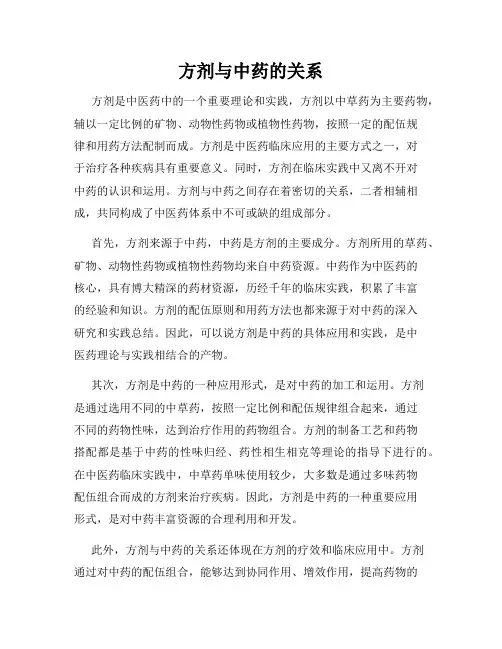 方剂与中药的关系

方剂是中医药中的一个重要理论和实践，方剂以中草药为主要药物，辅以一定比例的矿物、动物性药物或植物性药物，按照一定的配伍规律和用药方法配制而成。方剂是中医药临床应用的主要方式之一，对于治疗各种疾病具有重要意义。同时，方剂在临床实践中又离不开对中药的认识和运用。方剂与中药之间存在着密切的关系，二者相辅相成，共同构成了中医药体系中不可或缺的组成部分。

首先，方剂来源于中药，中药是方剂的主要成分。方剂所用的草药、矿物、动物性药物或植物性药物均来自中药资源。中药作为中医药的核心，具有博大精深的药材资源，历经千年的临床实践，积累了丰富的经验和知识。方剂的配伍原则和用药方法也都来源于对中药的深入研究和实践总结。因此，可以说方剂是中药的具体应用和实践，是中医药理论与实践相结合的产物。

其次，方剂是中药的一种应用形式，是对中药的加工和运用。方剂是通过选用不同的中草药，按照一定比例和配伍规律组合起来，通过不同的药物性味，达到治疗作用的药物组合。方剂的制备工艺和药物搭配都是基于中药的性味归经、药性相生相克等理论的指导下进行的。在中医药临床实践中，中草药单味使用较少，大多数是通过多味药物配伍组合而成的方剂来治疗疾病。因此，方剂是中药的一种重要应用形式，是对中药丰富资源的合理利用和开发。

此外，方剂与中药的关系还体现在方剂的疗效和临床应用中。方剂通过对中药的配伍组合，能够达到协同作用、增效作用，提高药物的